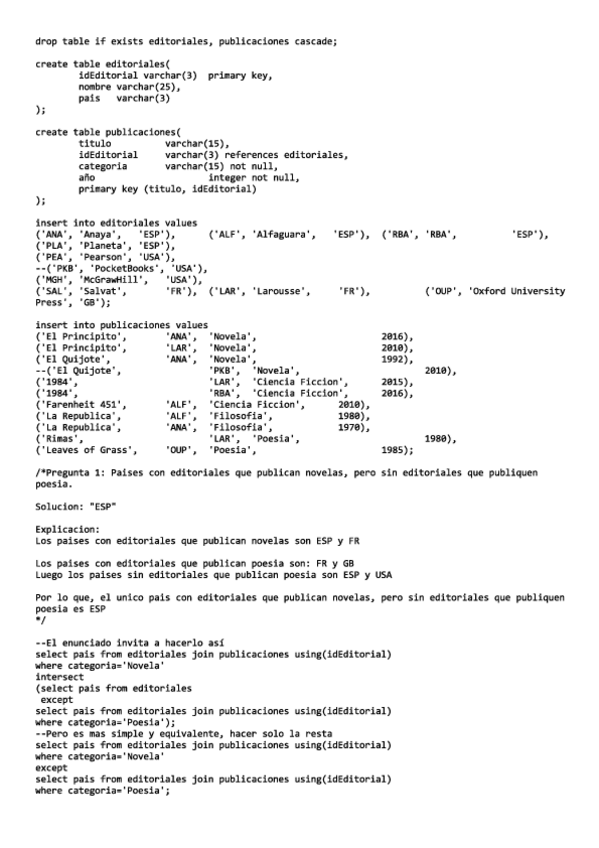 drop table if exists editoriales, publicaciones cascade;

create table editoriales(
idEditorial varchar(3) primary key,
nombre varchar(25),
pais varchar(3)
);

create table publicaciones(
titulo varchar(15),
idEditorial varchar(3) references editoriales,
categoria varchar(15) not null,
año integer not null,
primary key (titulo, idEditorial)
);

insert into editoriales values
('ANA', 'Anaya', 'ESP'), ('ALF', 'Alfaguara', 'ESP'), ('RBA', 'RBA', 'ESP'),
('PLA', 'Planeta', 'ESP'),
('PEA', 'Pearson', 'USA'),
--('PKB', 'PocketBooks', 'USA'),
('MGH', 'McGrawHill', 'USA'),
('SAL', 'Salvat', 'FR'), ('LAR', 'Larousse', 'FR'), ('OUP', 'Oxford University Press', 'GB');

insert into publicaciones values
('El Principito', 'ANA', 'Novela', 2016),
('El Principito', 'LAR', 'Novela', 2010),
('El Quijote', 'ANA', 'Novela', 1992),
--('El Quijote', 'PKB', 'Novela', 2010),
('1984', 'LAR', 'Ciencia Ficcion', 2015),
('1984', 'RBA', 'Ciencia Ficcion', 2016),
('Farenheit 451', 'ALF', 'Ciencia Ficcion', 2010),
('La Republica', 'ALF', 'Filosofia', 1980),
('La Republica', 'ANA', 'Filosofia', 1970),
('Rimas', 'LAR', 'Poesia', 1980),
('Leaves of Grass', 'OUP', 'Poesia', 1985);

/*Pregunta 1: Paises con editoriales que publican novelas, pero sin editoriales que publiquen poesia.

Solucion: "ESP"

Explicacion:
Los paises con editoriales que publican novelas son ESP y FR

Los paises con editoriales que publican poesia son: FR y GB
Luego los paises sin editoriales que publican poesia son ESP y USA

Por lo que, el unico pais con editoriales que publican novelas, pero sin editoriales que publiquen poesia es ESP
*/

--El enunciado invita a hacerlo así
select pais from editoriales join publicaciones using(idEditorial)
where categoria='Novela'
intersect
(select pais from editoriales
except
select pais from editoriales join publicaciones using(idEditorial)
where categoria='Poesia');
--Pero es mas simple y equivalente, hacer solo la resta
select pais from editoriales join publicaciones using(idEditorial)
where categoria='Novela'
except
select pais from editoriales join publicaciones using(idEditorial)
where categoria='Poesia';